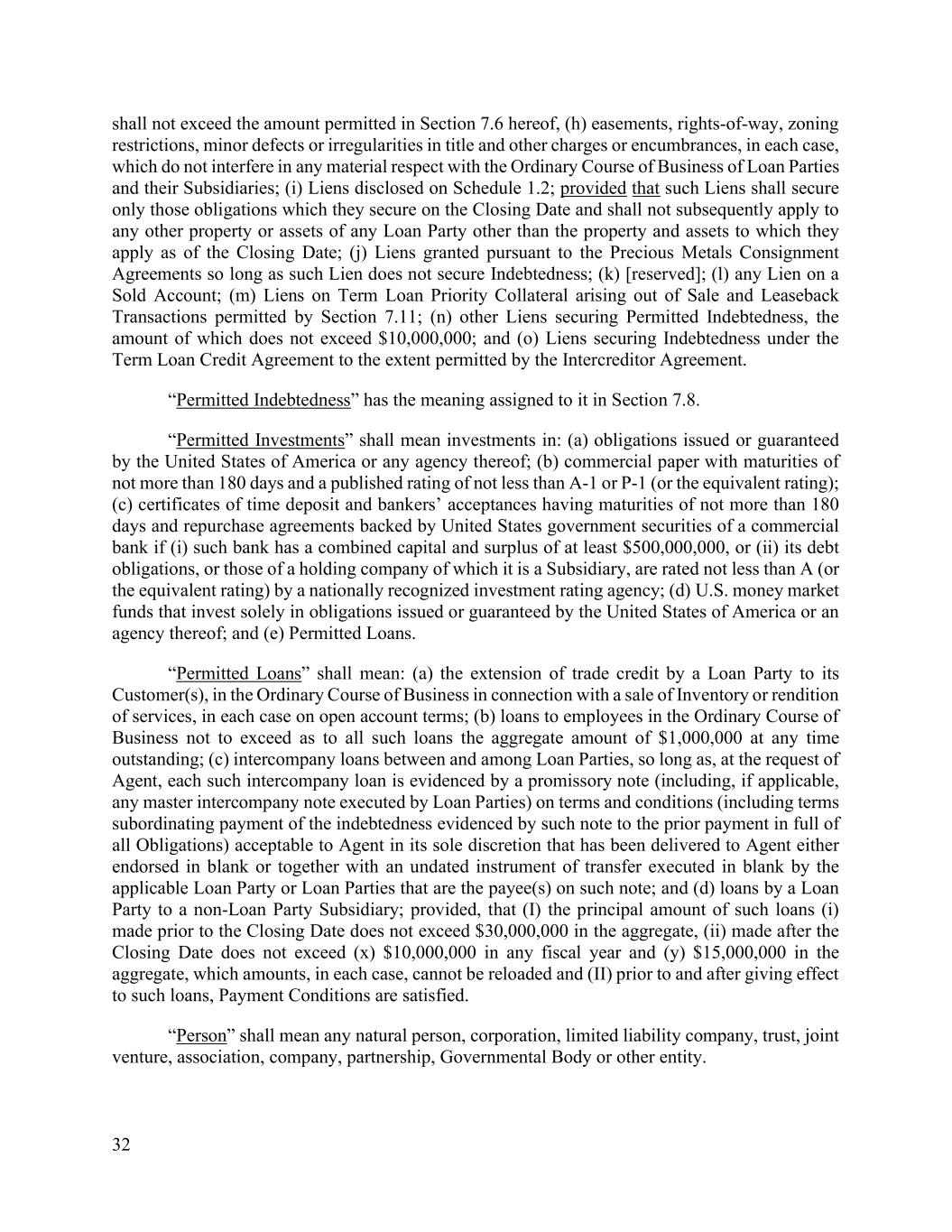 shall not exceed the amount permitted in Section 7.6 hereof, (h) easements, rights-of-way, zoning restrictions, minor defects or irregularities in title and other charges or encumbrances, in each case, which do not interfere in any material respect with the Ordinary Course of Business of Loan Parties and their Subsidiaries; (i) Liens disclosed on Schedule 1.2; provided that such Liens shall secure only those obligations which they secure on the Closing Date and shall not subsequently apply to any other property or assets of any Loan Party other than the property and assets to which they apply as of the Closing Date; (j) Liens granted pursuant to the Precious Metals Consignment Agreements so long as such Lien does not secure Indebtedness; (k) [reserved]; (l) any Lien on a Sold Account; (m) Liens on Term Loan Priority Collateral arising out of Sale and Leaseback Transactions permitted by Section 7.11; (n) other Liens securing Permitted Indebtedness, the amount of which does not exceed $10,000,000; and (o) Liens securing Indebtedness under the Term Loan Credit Agreement to the extent permitted by the Intercreditor Agreement.

“Permitted Indebtedness” has the meaning assigned to it in Section 7.8.

“Permitted Investments” shall mean investments in: (a) obligations issued or guaranteed by the United States of America or any agency thereof; (b) commercial paper with maturities of not more than 180 days and a published rating of not less than A-1 or P-1 (or the equivalent rating); (c) certificates of time deposit and bankers’ acceptances having maturities of not more than 180 days and repurchase agreements backed by United States government securities of a commercial bank if (i) such bank has a combined capital and surplus of at least $500,000,000, or (ii) its debt obligations, or those of a holding company of which it is a Subsidiary, are rated not less than A (or the equivalent rating) by a nationally recognized investment rating agency; (d) U.S. money market funds that invest solely in obligations issued or guaranteed by the United States of America or an agency thereof; and (e) Permitted Loans.

“Permitted Loans” shall mean: (a) the extension of trade credit by a Loan Party to its Customer(s), in the Ordinary Course of Business in connection with a sale of Inventory or rendition of services, in each case on open account terms; (b) loans to employees in the Ordinary Course of Business not to exceed as to all such loans the aggregate amount of $1,000,000 at any time outstanding; (c) intercompany loans between and among Loan Parties, so long as, at the request of Agent, each such intercompany loan is evidenced by a promissory note (including, if applicable, any master intercompany note executed by Loan Parties) on terms and conditions (including terms subordinating payment of the indebtedness evidenced by such note to the prior payment in full of all Obligations) acceptable to Agent in its sole discretion that has been delivered to Agent either endorsed in blank or together with an undated instrument of transfer executed in blank by the applicable Loan Party or Loan Parties that are the payee(s) on such note; and (d) loans by a Loan Party to a non-Loan Party Subsidiary; provided, that (I) the principal amount of such loans (i) made prior to the Closing Date does not exceed $30,000,000 in the aggregate, (ii) made after the Closing Date does not exceed (x) $10,000,000 in any fiscal year and (y) $15,000,000 in the aggregate, which amounts, in each case, cannot be reloaded and (II) prior to and after giving effect to such loans, Payment Conditions are satisfied.

“Person” shall mean any natural person, corporation, limited liability company, trust, joint venture, association, company, partnership, Governmental Body or other entity.

32